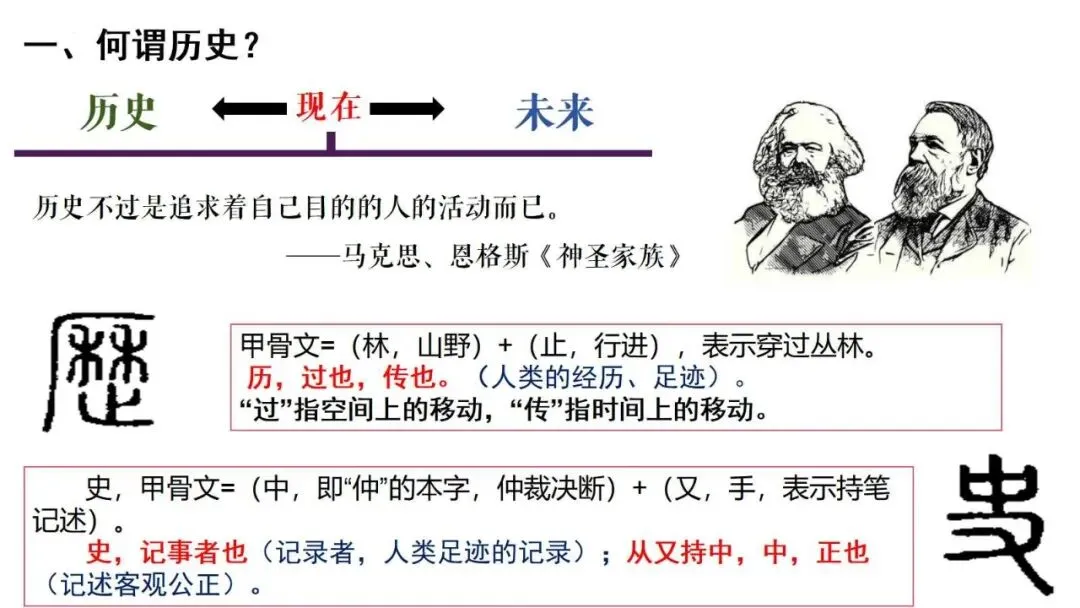 一、何谓历史？

历史 现在 未来

历史不过是追求着自己目的的人的活动而已。

——马克思、恩格斯《神圣家族》

甲骨文=（林，山野）+（止，行进），表示穿过丛林。
历，过也，传也。（人类的经历、足迹）。
“过”指空间上的移动，“传”指时间上的移动。

史，甲骨文=（中，即“仲”的本字，仲裁决断）+（又，手，表示持笔记述）。

史，记事者也（记录者，人类足迹的记录）；从又持中，中，正也（记述客观公正）。